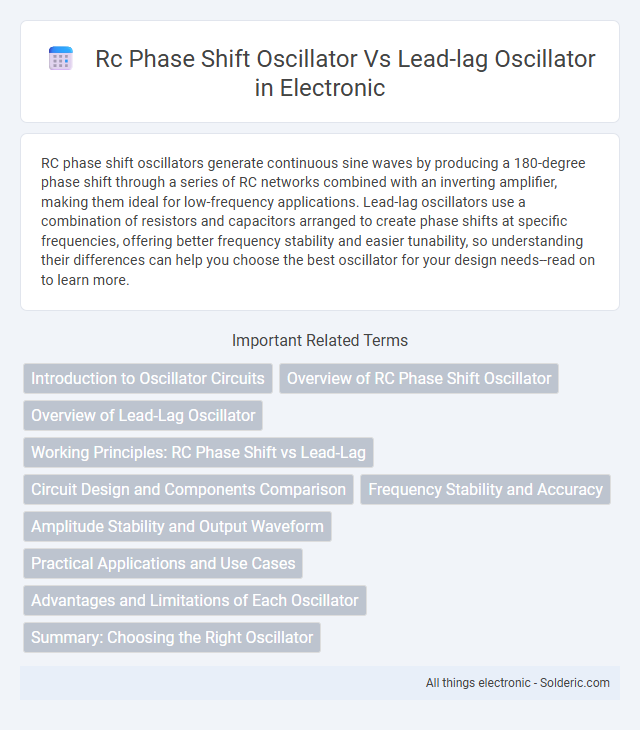 Rc Phase Shift Oscillator Vs Lead-lag Oscillator in Electronic

RC phase shift oscillators generate continuous sine waves by producing a 180-degree phase shift through a series of RC networks combined with an inverting amplifier, making them ideal for low-frequency applications. Lead-lag oscillators use a combination of resistors and capacitors arranged to create phase shifts at specific frequencies, offering better frequency stability and easier tunability, so understanding their differences can help you choose the best oscillator for your design needs--read on to learn more.

Important Related Terms

Introduction to Oscillator Circuits

Overview of RC Phase Shift Oscillator

Overview of Lead-Lag Oscillator

Working Principles: RC Phase Shift vs Lead-Lag

Circuit Design and Components Comparison

Frequency Stability and Accuracy

Amplitude Stability and Output Waveform

Practical Applications and Use Cases

Advantages and Limitations of Each Oscillator

Summary: Choosing the Right Oscillator

All things electronic - Solderic.com